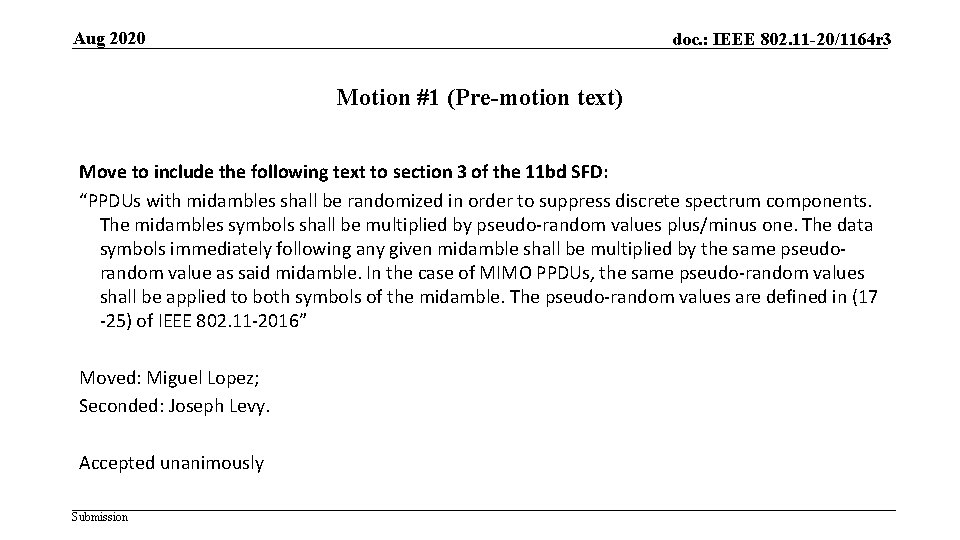 Aug 2020

doc.: IEEE 802.11-20/1164r3

Motion #1 (Pre-motion text)

Move to include the following text to section 3 of the 11bd SFD:

“PPDUs with midambles shall be randomized in order to suppress discrete spectrum components. The midambles symbols shall be multiplied by pseudo-random values plus/minus one. The data symbols immediately following any given midamble shall be multiplied by the same pseudo-random value as said midamble. In the case of MIMO PPDUs, the same pseudo-random values shall be applied to both symbols of the midamble. The pseudo-random values are defined in (17 -25) of IEEE 802.11-2016”

Moved: Miguel Lopez;
Seconded: Joseph Levy.

Accepted unanimously

Submission